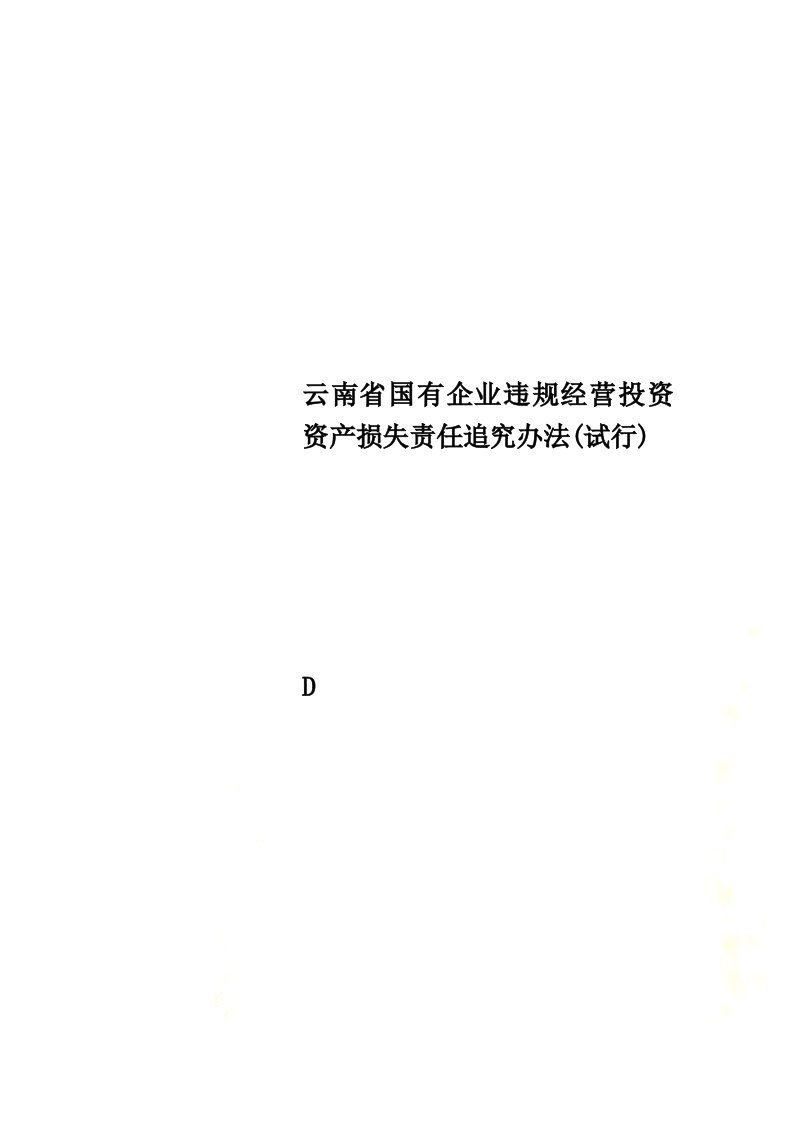 云南省国有企业违规经营投资资产损失责任追究办法(试行)

D